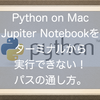 Python on Mac
Jupiter Notebookを
ターミナルから
実行できない！
パスの通し方。

python